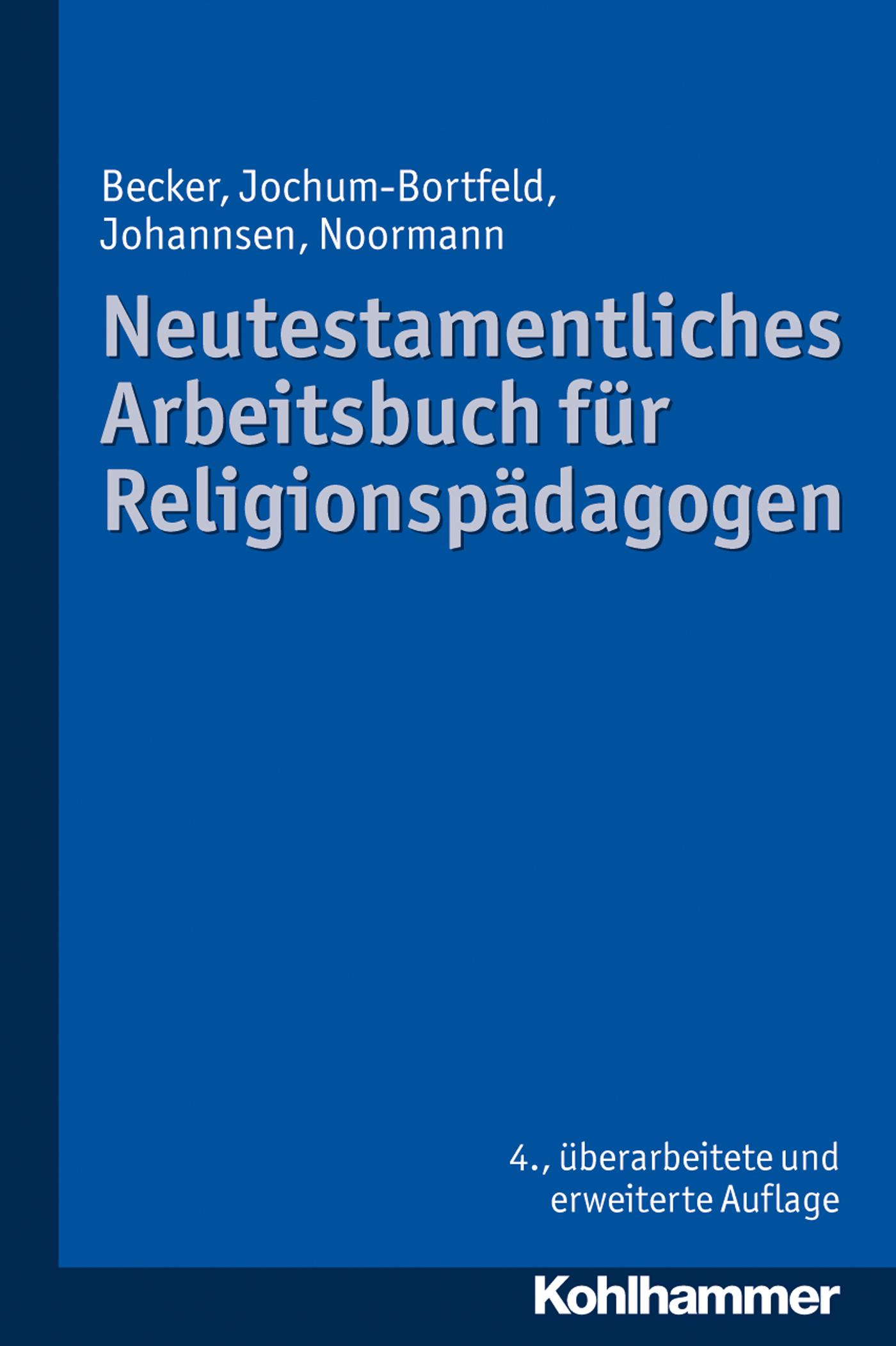 Becker, Jochum-Bortfeld, Johannsen, Noormann

Neutestamentliches Arbeitsbuch für Religionspädagogen

4., überarbeitete und erweiterte Auflage

Kohlhammer